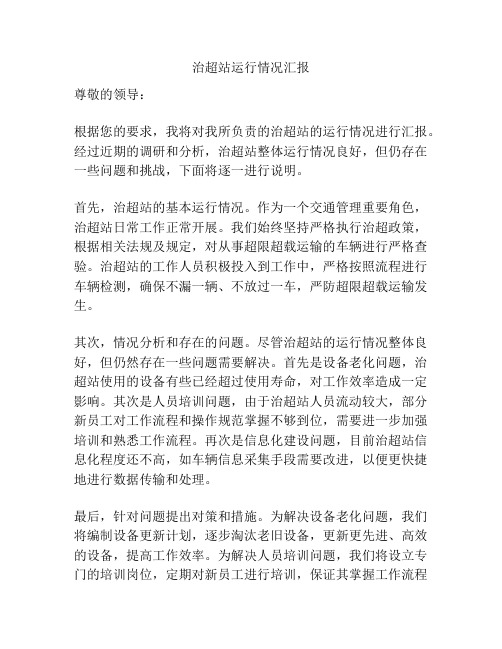 治超站运行情况汇报

尊敬的领导：

根据您的要求，我将对我所负责的治超站的运行情况进行汇报。经过近期的调研和分析，治超站整体运行情况良好，但仍存在一些问题和挑战，下面将逐一进行说明。

首先，治超站的基本运行情况。作为一个交通管理重要角色，治超站日常工作正常开展。我们始终坚持严格执行治超政策，根据相关法规及规定，对从事超限超载运输的车辆进行严格查验。治超站的工作人员积极投入到工作中，严格按照流程进行车辆检测，确保不漏一辆、不放过一车，严防超限超载运输发生。

其次，情况分析和存在的问题。尽管治超站的运行情况整体良好，但仍然存在一些问题需要解决。首先是设备老化问题，治超站使用的设备有些已经超过使用寿命，对工作效率造成一定影响。其次是人员培训问题，由于治超站人员流动较大，部分新员工对工作流程和操作规范掌握不够到位，需要进一步加强培训和熟悉工作流程。再次是信息化建设问题，目前治超站信息化程度还不高，如车辆信息采集手段需要改进，以便更快捷地进行数据传输和处理。

最后，针对问题提出对策和措施。为解决设备老化问题，我们将编制设备更新计划，逐步淘汰老旧设备，更新更先进、高效的设备，提高工作效率。为解决人员培训问题，我们将设立专门的培训岗位，定期对新员工进行培训，保证其掌握工作流程